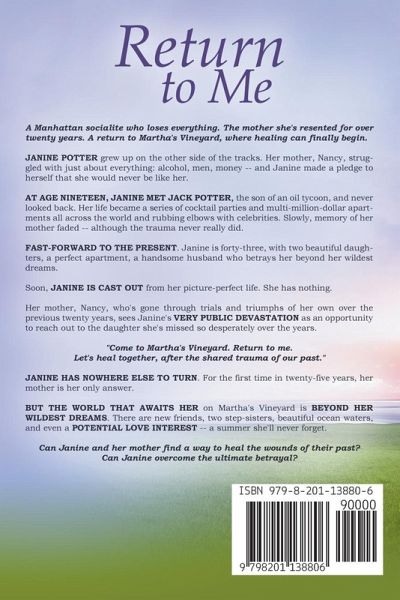 Return to Me

A Manhattan socialite who loses everything. The mother she's resented for over twenty years. A return to Martha's Vineyard, where healing can finally begin.

JANINE POTTER grew up on the other side of the tracks. Her mother, Nancy, struggled with just about everything: alcohol, men, money -- and Janine made a pledge to herself that she would never be like her.

AT AGE NINETEEN, JANINE MET JACK POTTER, the son of an oil tycoon, and never looked back. Her life became a series of cocktail parties and multi-million-dollar apartments all across the world and rubbing elbows with celebrities. Slowly, memory of her mother faded -- although the trauma never really did.

FAST-FORWARD TO THE PRESENT. Janine is forty-three, with two beautiful daughters, a perfect apartment, a handsome husband who betrays her beyond her wildest dreams.

Soon, JANINE IS CAST OUT from her picture-perfect life. She has nothing.

Her mother, Nancy, who's gone through trials and triumphs of her own over the previous twenty years, sees Janine's VERY PUBLIC DEVASTATION as an opportunity to reach out to the daughter she's missed so desperately over the years.

"Come to Martha's Vineyard. Return to me.
Let's heal together, after the shared trauma of our past."

JANINE HAS NOWHERE ELSE TO TURN. For the first time in twenty-five years, her mother is her only answer.

BUT THE WORLD THAT AWAITS HER on Martha's Vineyard is BEYOND HER WILDEST DREAMS. There are new friends, two step-sisters, beautiful ocean waters, and even a POTENTIAL LOVE INTEREST -- a summer she'll never forget.

Can Janine and her mother find a way to heal the wounds of their past?
Can Janine overcome the ultimate betrayal?

ISBN 979-8-201-13880-6
90000
9 798201 138806